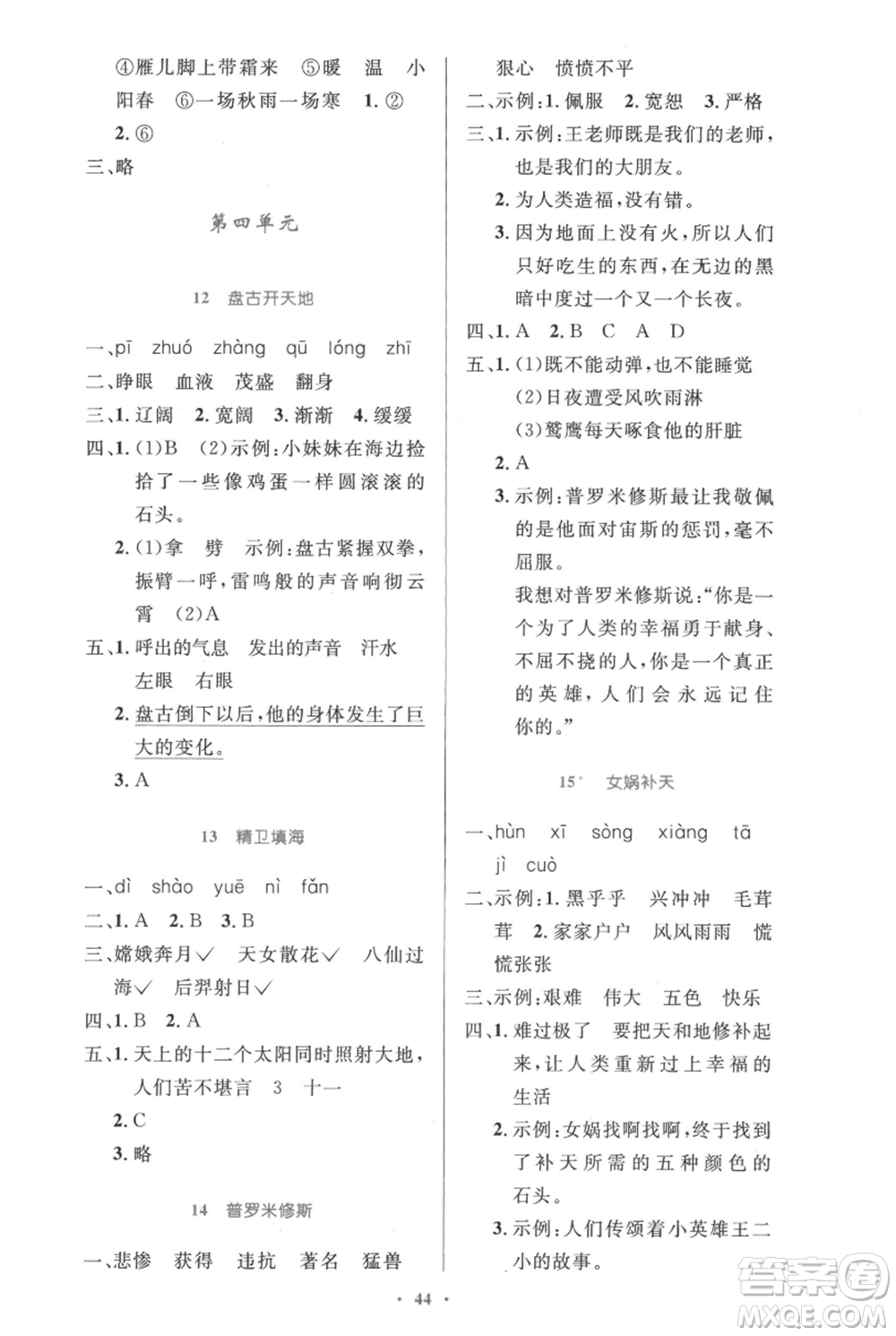 ④雁儿脚上带霜来 ⑤暖 温 小阳春 ⑥一场秋雨一场寒 1. ②
2. ⑥
三、略

第四单元

12 盘古开天地

一、pī zhuó zhàng qū lóng zhī
二、睁眼 血液 茂盛 翻身
三、1. 辽阔 2. 宽阔 3. 渐渐 4. 缓缓
四、1. (1)B (2)示例:小妹妹在海边捡拾了一些像鸡蛋一样圆滚滚的石头。
2. (1)拿 劈 示例:盘古紧握双拳,振臂一呼,雷鸣般的声音响彻云霄 (2)A
五、1. 呼出的气息 发出的声音 汗水 左眼 右眼
2. 盘古倒下以后,他的身体发生了巨大的变化。
3. A

13 精卫填海

一、dì shào yuē nì fǎn
二、1. A 2. B 3. B
三、嫦娥奔月√ 天女散花√ 八仙过海√ 后羿射日√
四、1. B 2. A
五、1. 天上的十二个太阳同时照射大地,人们苦不堪言 3 十一
2. C
3. 略

14 普罗米修斯

一、悲惨 获得 违抗 著名 猛兽 狠心 愤愤不平
二、示例:1. 佩服 2. 宽恕 3. 严格
三、1. 示例:王老师既是我们的老师,也是我们的大朋友。
2. 为人类造福,没有错。
3. 因为地面上没有火,所以人们只好吃生的东西,在无边的黑暗中度过一个又一个长夜。
四、1. A 2. B C A D
五、1. (1)既不能动弹,也不能睡觉
(2)日夜遭受风吹雨淋
(3)鹫鹰每天啄食他的肝脏
2. A
3. 示例:普罗米修斯最让我敬佩的是他面对宙斯的惩罚,毫不屈服。
我想对普罗米修斯说:“你是一个为了人类的幸福勇于献身、不屈不挠的人,你是一个真正的英雄,人们会永远记住你的。”

15* 女娲补天

一、hùn xī sòng xiàng tā jì cuò
二、示例:1. 黑乎乎 兴冲冲 毛茸茸 2. 家家户户 风风雨雨 慌慌张张
三、示例:艰难 伟大 五色 快乐
四、1. 难过极了 要把天和地修补起来,让人类重新过上幸福的生活
2. 示例:女娲找啊找啊,终于找到了补天所需的五种颜色的石头。
3. 示例:人们传颂着小英雄王二小的故事。

· 44 ·

答案圈
MXQE.COM